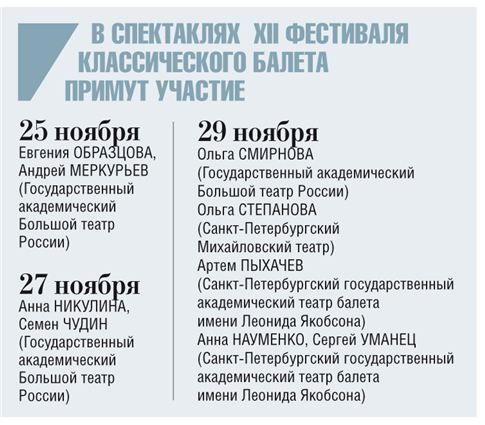 В СПЕКТАКЛЯХ XII ФЕСТИВАЛЯ КЛАССИЧЕСКОГО БАЛЕТА ПРИМУТ УЧАСТИЕ

25 ноября
Евгения ОБРАЗЦОВА, Андрей МЕРКУРЬЕВ (Государственный академический Большой театр России)

27 ноября
Анна НИКУЛИНА, Семен ЧУДИН (Государственный академический Большой театр России)

29 ноября
Ольга СМИРНОВА (Государственный академический Большой театр России)
Ольга СТЕПАНОВА (Санкт-Петербургский Михайловский театр)
Артем ПЫХАЧЕВ (Санкт-Петербургский государственный академический театр балета имени Леонида Якобсона)
Анна НАУМЕНКО, Сергей УМАНЕЦ (Санкт-Петербургский государственный академический театр балета имени Леонида Якобсона)